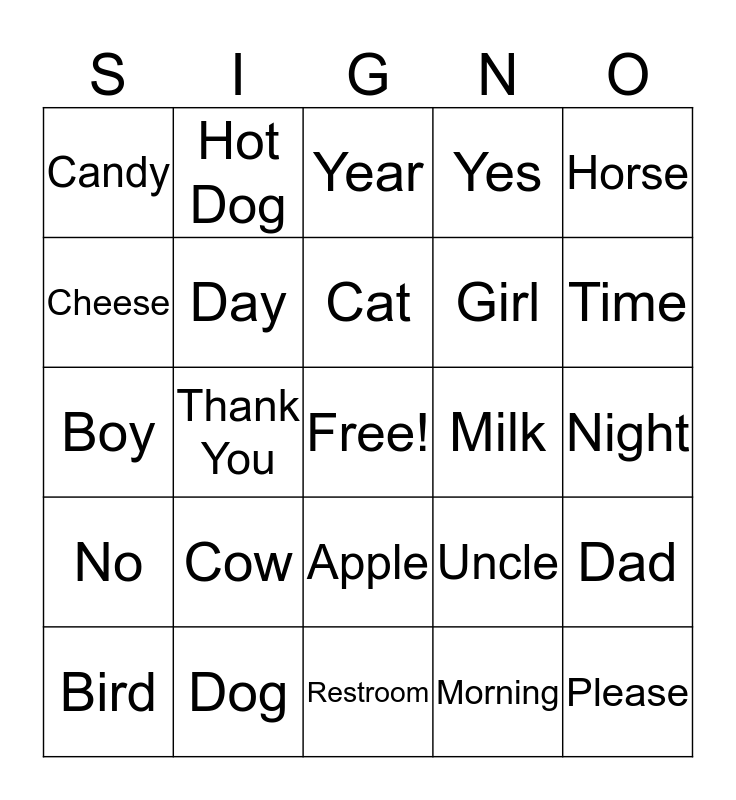 | S | I | G | N | O |
|---|---|---|---|---|
| Candy | Hot Dog | Year | Yes | Horse |
| Cheese | Day | Cat | Girl | Time |
| Boy | Thank You | Free! | Milk | Night |
| No | Cow | Apple | Uncle | Dad |
| Bird | Dog | Restroom | Morning | Please |